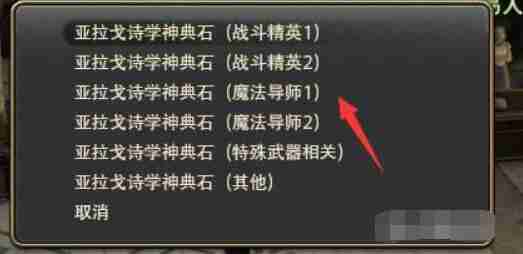 亚拉戈诗学神典石（战斗精英1）
亚拉戈诗学神典石（战斗精英2）
亚拉戈诗学神典石（魔法导师1）
亚拉戈诗学神典石（魔法导师2）
亚拉戈诗学神典石（特殊武器相关）
亚拉戈诗学神典石（其他）
取消